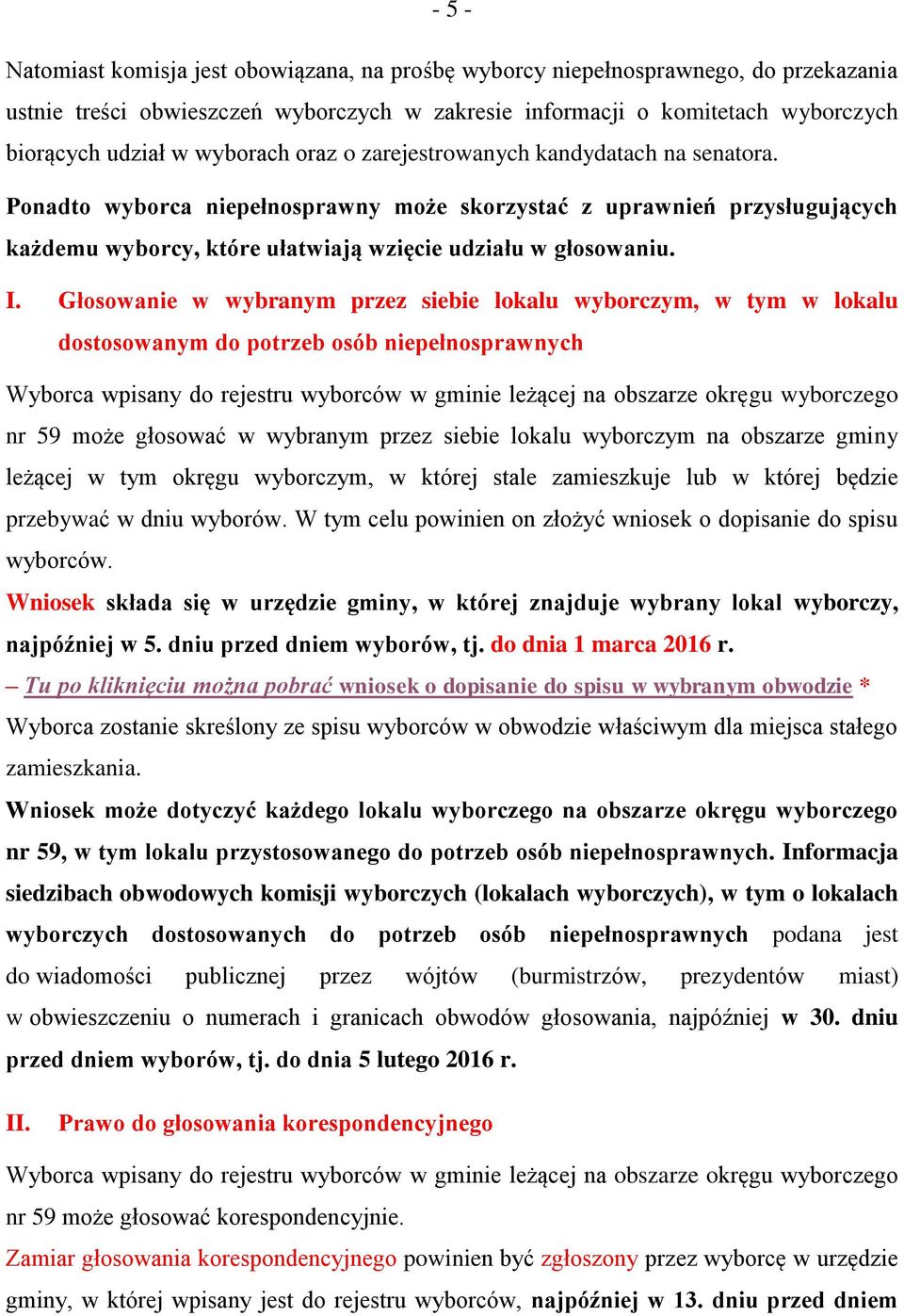 - 5 -

Natomiast komisja jest obowiązana, na prośbę wyborcy niepełnosprawnego, do przekazania ustnie treści obwieszczeń wyborczych w zakresie informacji o komitetach wyborczych biorących udział w wyborach oraz o zarejestrowanych kandydatach na senatora.

Ponadto wyborca niepełnosprawny może skorzystać z uprawnień przysługujących każdemu wyborcy, które ułatwiają wzięcie udziału w głosowaniu.

I. Głosowanie w wybranym przez siebie lokalu wyborczym, w tym w lokalu dostosowanym do potrzeb osób niepełnosprawnych

Wyborca wpisany do rejestru wyborców w gminie leżącej na obszarze okręgu wyborczego nr 59 może głosować w wybranym przez siebie lokalu wyborczym na obszarze gminy leżącej w tym okręgu wyborczym, w której stale zamieszkuje lub w której będzie przebywać w dniu wyborów. W tym celu powinien on złożyć wniosek o dopisanie do spisu wyborców.

Wniosek składa się w urzędzie gminy, w której znajduje wybrany lokal wyborczy, najpóźniej w 5. dniu przed dniem wyborów, tj. do dnia 1 marca 2016 r.

– Tu po kliknięciu można pobrać wniosek o dopisanie do spisu w wybranym obwodzie *

Wyborca zostanie skreślony ze spisu wyborców w obwodzie właściwym dla miejsca stałego zamieszkania.

Wniosek może dotyczyć każdego lokalu wyborczego na obszarze okręgu wyborczego nr 59, w tym lokalu przystosowanego do potrzeb osób niepełnosprawnych. Informacja siedzibach obwodowych komisji wyborczych (lokalach wyborczych), w tym o lokalach wyborczych dostosowanych do potrzeb osób niepełnosprawnych podana jest do wiadomości publicznej przez wójtów (burmistrzów, prezydentów miast) w obwieszczeniu o numerach i granicach obwodów głosowania, najpóźniej w 30. dniu przed dniem wyborów, tj. do dnia 5 lutego 2016 r.

II. Prawo do głosowania korespondencyjnego

Wyborca wpisany do rejestru wyborców w gminie leżącej na obszarze okręgu wyborczego nr 59 może głosować korespondencyjnie.

Zamiar głosowania korespondencyjnego powinien być zgłoszony przez wyborcę w urzędzie gminy, w której wpisany jest do rejestru wyborców, najpóźniej w 13. dniu przed dniem